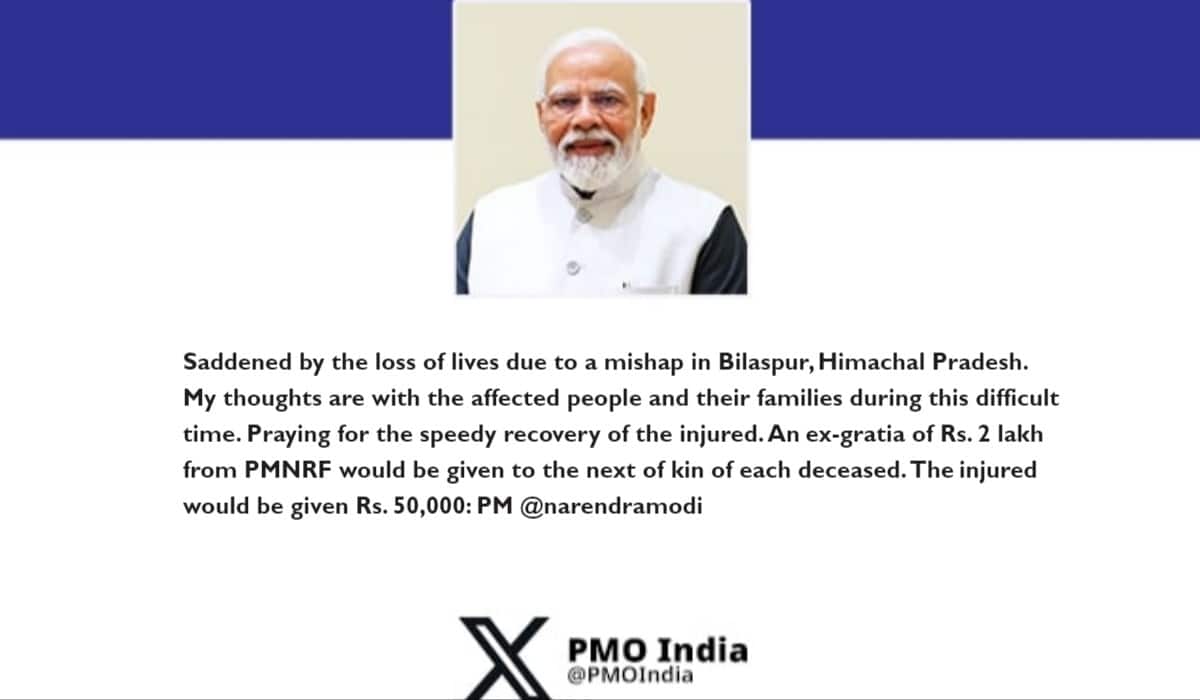 Saddened by the loss of lives due to a mishap in Bilaspur, Himachal Pradesh. My thoughts are with the affected people and their families during this difficult time. Praying for the speedy recovery of the injured. An ex-gratia of Rs. 2 lakh from PMNRF would be given to the next of kin of each deceased. The injured would be given Rs. 50,000: PM @narendramodi

PMO India
@PMOIndia